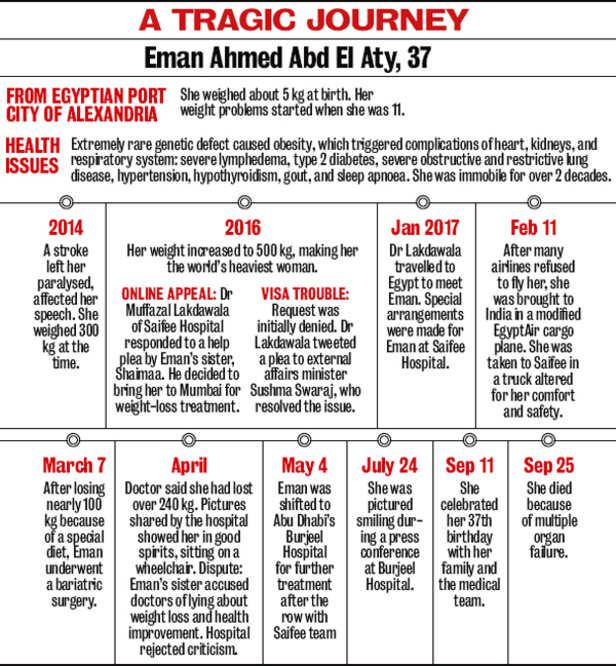 A TRAGIC JOURNEY

Eman Ahmed Abd El Aty, 37

FROM EGYPTIAN PORT CITY OF ALEXANDRIA

She weighed about 5 kg at birth. Her weight problems started when she was 11.

HEALTH ISSUES

Extremely rare genetic defect caused obesity, which triggered complications of heart, kidneys, and respiratory system: severe lymphedema, type 2 diabetes, severe obstructive and restrictive lung disease, hypertension, hypothyroidism, gout, and sleep apnoea. She was immobile for over 2 decades.

2014

A stroke left her paralysed, affected her speech. She weighed 300 kg at the time.

2016

Her weight increased to 500 kg, making her the world's heaviest woman.

ONLINE APPEAL: Dr Muffazal Lakdawala of Saifee Hospital responded to a help plea by Eman's sister, Shaimaa. He decided to bring her to Mumbai for weight-loss treatment.

VISA TROUBLE: Request was initially denied. Dr Lakdawala tweeted a plea to external affairs minister Sushma Swaraj, who resolved the issue.

Jan 2017

Dr Lakdawala travelled to Egypt to meet Eman. Special arrangements were made for Eman at Saifee Hospital.

Feb 11

After many airlines refused to fly her, she was brought to India in a modified EgyptAir cargo plane. She was taken to Saifee in a truck altered for her comfort and safety.

March 7

After losing nearly 100 kg because of a special diet, Eman underwent a bariatric surgery.

April

Doctor said she had lost over 240 kg. Pictures shared by the hospital showed her in good spirits, sitting on a wheelchair. Dispute: Eman's sister accused doctors of lying about weight loss and health improvement. Hospital rejected criticism.

May 4

Eman was shifted to Abu Dhabi's Burjeel Hospital for further treatment after the row with Saifee team

July 24

She was pictured smiling during a press conference at Burjeel Hospital.

Sep 11

She celebrated her 37th birthday with her family and the medical team.

Sep 25

She died because of multiple organ failure.